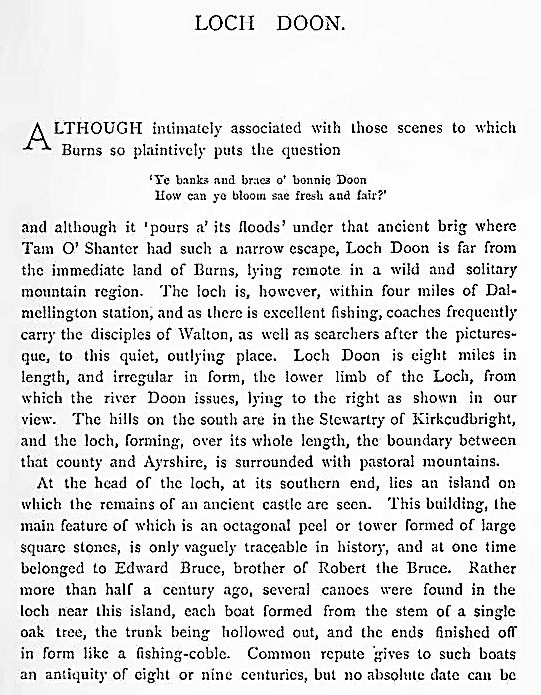 LOCH DOON.

ALTHOUGH intimately associated with those scenes to which Burns so plaintively puts the question

'Ye banks and braes o' bonnie Doon
How can ye bloom sae fresh and fair?'

and although it 'pours a' its floods' under that ancient brig where Tam O' Shanter had such a narrow escape, Loch Doon is far from the immediate land of Burns, lying remote in a wild and solitary mountain region. The loch is, however, within four miles of Dalmellington station, and as there is excellent fishing, coaches frequently carry the disciples of Walton, as well as searchers after the picturesque, to this quiet, outlying place. Loch Doon is eight miles in length, and irregular in form, the lower limb of the Loch, from which the river Doon issues, lying to the right as shown in our view. The hills on the south are in the Stewartry of Kirkcudbright, and the loch, forming, over its whole length, the boundary between that county and Ayrshire, is surrounded with pastoral mountains.

At the head of the loch, at its southern end, lies an island on which the remains of an ancient castle are seen. This building, the main feature of which is an octagonal peel or tower formed of large square stones, is only vaguely traceable in history, and at one time belonged to Edward Bruce, brother of Robert the Bruce. Rather more than half a century ago, several canoes were found in the loch near this island, each boat formed from the stem of a single oak tree, the trunk being hollowed out, and the ends finished off in form like a fishing-coble. Common repute gives to such boats an antiquity of eight or nine centuries, but no absolute date can be